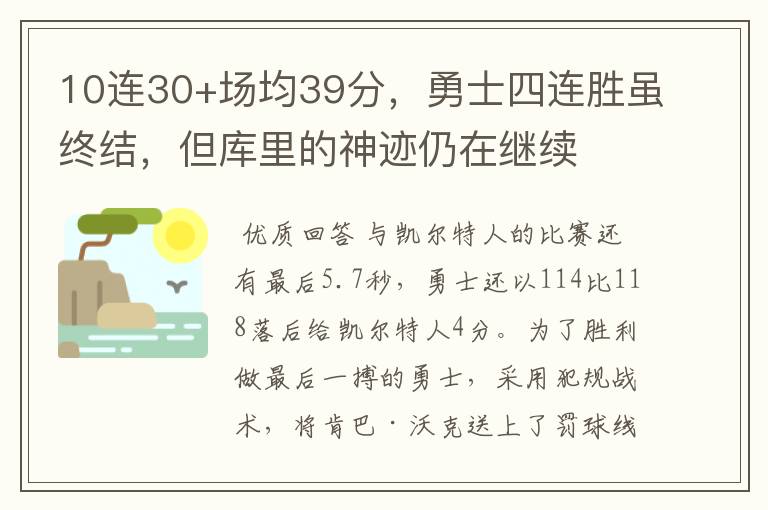 10连30+场均39分，勇士四连胜虽终结，但库里的神迹仍在继续

优质回答 与凯尔特人的比赛还有最后5.7秒，勇士还以114比118落后给凯尔特人4分。为了胜利做最后一搏的勇士，采用犯规战术，将肯巴·沃克送上了罚球线